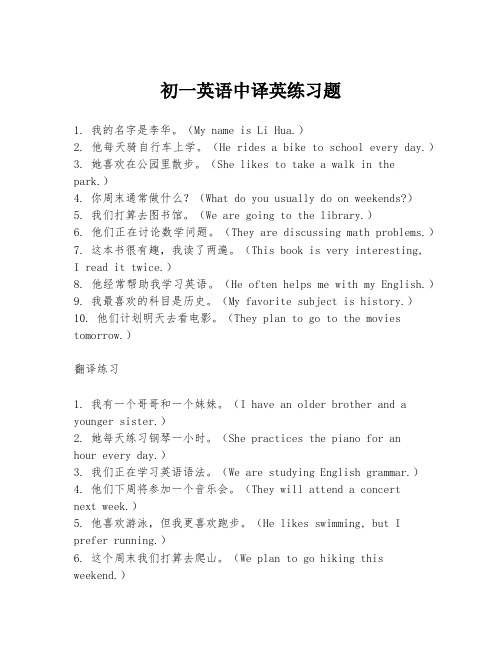 初一英语中译英练习题

1. 我的名字是李华。（My name is Li Hua.）
2. 他每天骑自行车上学。（He rides a bike to school every day.）
3. 她喜欢在公园里散步。（She likes to take a walk in the park.）
4. 你周末通常做什么？（What do you usually do on weekends?）
5. 我们打算去图书馆。（We are going to the library.）
6. 他们正在讨论数学问题。（They are discussing math problems.）
7. 这本书很有趣，我读了两遍。（This book is very interesting, I read it twice.）
8. 他经常帮助我学习英语。（He often helps me with my English.）
9. 我最喜欢的科目是历史。（My favorite subject is history.）
10. 他们计划明天去看电影。（They plan to go to the movies tomorrow.）

翻译练习

1. 我有一个哥哥和一个妹妹。（I have an older brother and a younger sister.）
2. 她每天练习钢琴一小时。（She practices the piano for an hour every day.）
3. 我们正在学习英语语法。（We are studying English grammar.）
4. 他们下周将参加一个音乐会。（They will attend a concert next week.）
5. 他喜欢游泳，但我更喜欢跑步。（He likes swimming, but I prefer running.）
6. 这个周末我们打算去爬山。（We plan to go hiking this weekend.）